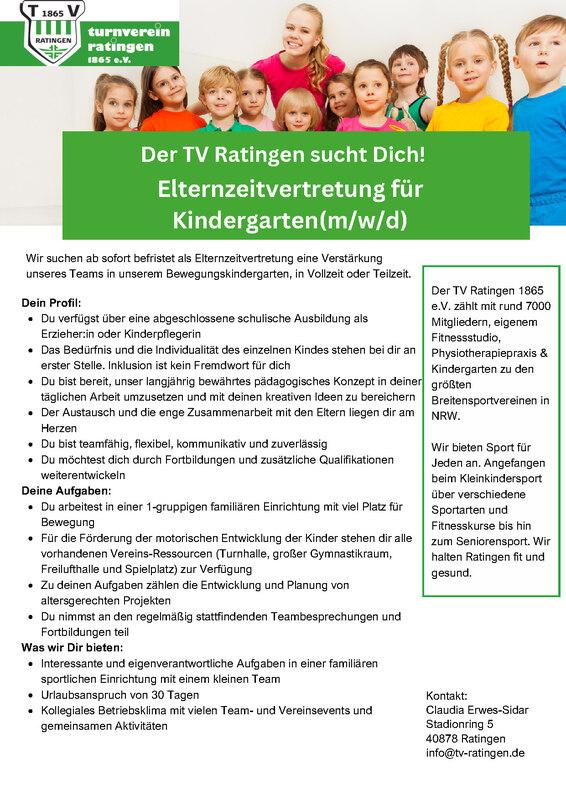 T 1865 V
RATINGEN
turnverein ratingen 1865 e.V.

Der TV Ratingen sucht Dich!
Elternzeitvertretung für Kindergarten(m/w/d)

Wir suchen ab sofort befristet als Elternzeitvertretung eine Verstärkung unseres Teams in unserem Bewegungskindergarten, in Vollzeit oder Teilzeit.

Dein Profil:
- Du verfügst über eine abgeschlossene schulische Ausbildung als Erzieher:in oder Kinderpflegerin
- Das Bedürfnis und die Individualität des einzelnen Kindes stehen bei dir an erster Stelle. Inklusion ist kein Fremdwort für dich
- Du bist bereit, unser langjährig bewährtes pädagogisches Konzept in deiner täglichen Arbeit umzusetzen und mit deinen kreativen Ideen zu bereichern
- Der Austausch und die enge Zusammenarbeit mit den Eltern liegen dir am Herzen
- Du bist teamfähig, flexibel, kommunikativ und zuverlässig
- Du möchtest dich durch Fortbildungen und zusätzliche Qualifikationen weiterentwickeln

Deine Aufgaben:
- Du arbeitest in einer 1-gruppigen familiären Einrichtung mit viel Platz für Bewegung
- Für die Förderung der motorischen Entwicklung der Kinder stehen dir alle vorhandenen Vereins-Ressourcen (Turnhalle, großer Gymnastikraum, Freilufthalle und Spielplatz) zur Verfügung
- Zu deinen Aufgaben zählen die Entwicklung und Planung von altersgerechten Projekten
- Du nimmst an den regelmäßig stattfindenden Teambesprechungen und Fortbildungen teil

Was wir Dir bieten:
- Interessante und eigenverantwortliche Aufgaben in einer familiären sportlichen Einrichtung mit einem kleinen Team
- Urlaubsanspruch von 30 Tagen
- Kollegiales Betriebsklima mit vielen Team- und Vereinsevents und gemeinsamen Aktivitäten

Der TV Ratingen 1865 e.V. zählt mit rund 7000 Mitgliedern, eigenem Fitnessstudio, Physiotherapiepraxis & Kindergarten zu den größten Breitensportvereinen in NRW.

Wir bieten Sport für Jeden an. Angefangen beim Kleinkindersport über verschiedene Sportarten und Fitnesskurse bis hin zum Seniorensport. Wir halten Ratingen fit und gesund.

Kontakt:
Claudia Erwes-Sidar
Stadionring 5
40878 Ratingen
info@tv-ratingen.de